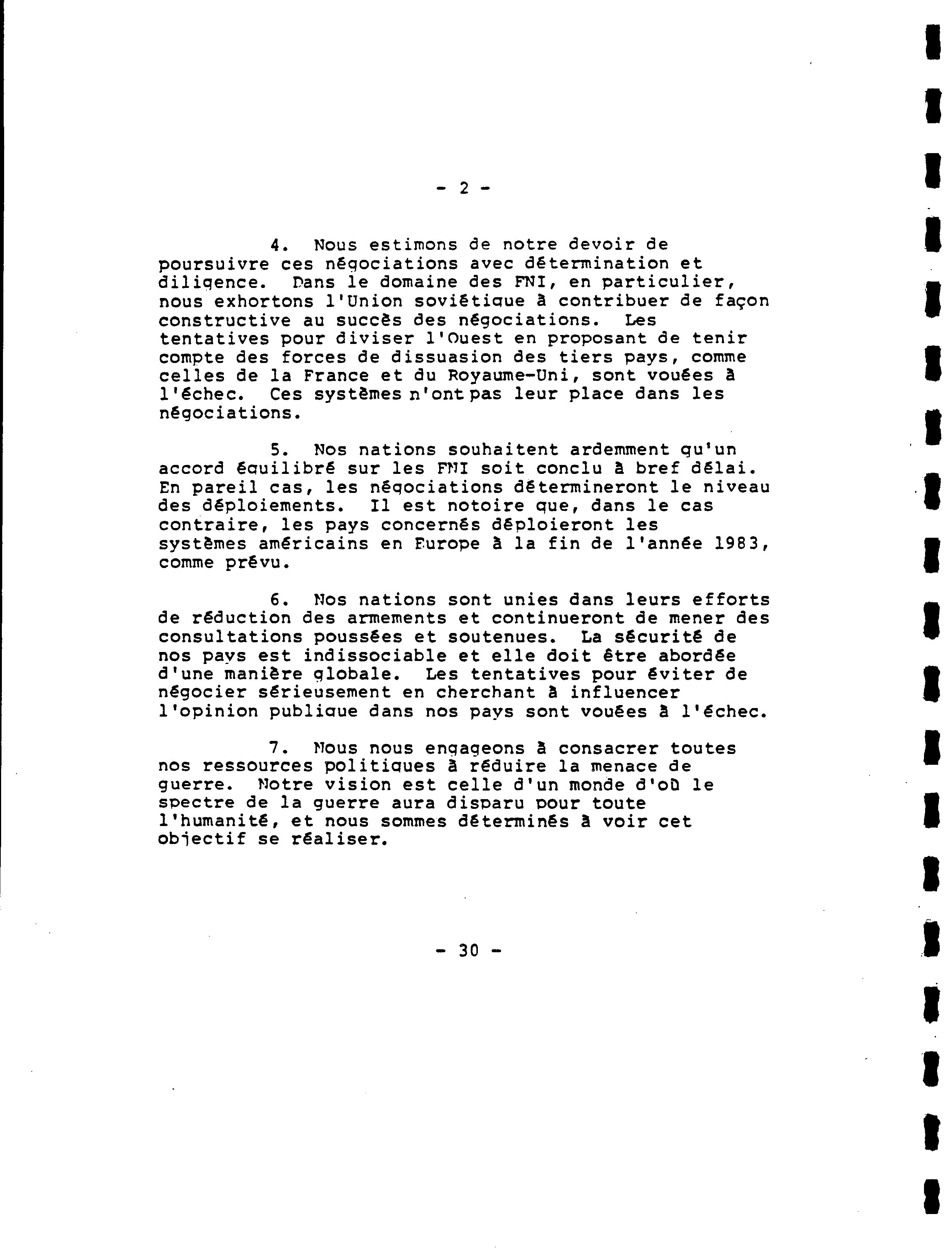 - 2 -

4. Nous estimons de notre devoir de poursuivre ces négociations avec détermination et diligence. Dans le domaine des FNI, en particulier, nous exhortons l'Union soviétique à contribuer de façon constructive au succès des négociations. Les tentatives pour diviser l'Ouest en proposant de tenir compte des forces de dissuasion des tiers pays, comme celles de la France et du Royaume-Uni, sont vouées à l'échec. Ces systèmes n'ont pas leur place dans les négociations.

5. Nos nations souhaitent ardemment qu'un accord équilibré sur les FNI soit conclu à bref délai. En pareil cas, les négociations détermineront le niveau des déploiements. Il est notoire que, dans le cas contraire, les pays concernés déploieront les systèmes américains en Europe à la fin de l'année 1983, comme prévu.

6. Nos nations sont unies dans leurs efforts de réduction des armements et continueront de mener des consultations poussées et soutenues. La sécurité de nos pays est indissociable et elle doit être abordée d'une manière globale. Les tentatives pour éviter de négocier sérieusement en cherchant à influencer l'opinion publique dans nos pays sont vouées à l'échec.

7. Nous nous engageons à consacrer toutes nos ressources politiques à réduire la menace de guerre. Notre vision est celle d'un monde d'où le spectre de la guerre aura disparu pour toute l'humanité, et nous sommes déterminés à voir cet objectif se réaliser.

- 30 -